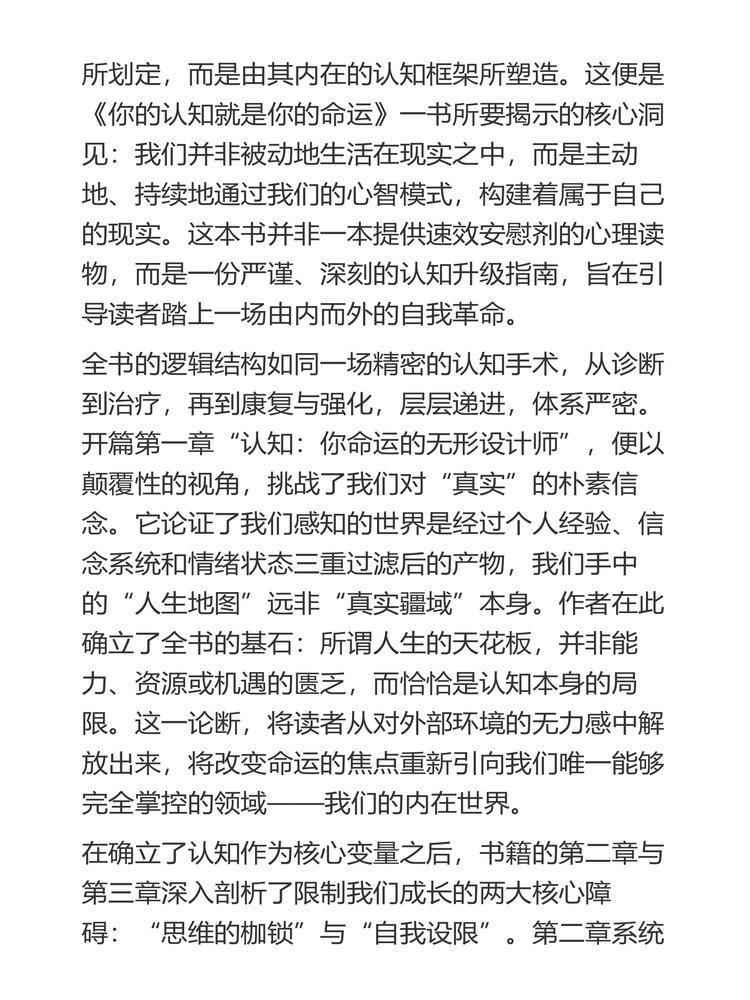 所划定，而是由其内在的认知框架所塑造。这便是《你的认知就是你的命运》一书所要揭示的核心洞见：我们并非被动地生活在现实之中，而是主动地、持续地通过我们的心智模式，构建着属于自己的现实。这本书并非一本提供速效安慰剂的心理读物，而是一份严谨、深刻的认知升级指南，旨在引导读者踏上一场由内而外的自我革命。

全书的逻辑结构如同一场精密的认知手术，从诊断到治疗，再到康复与强化，层层递进，体系严密。开篇第一章“认知：你命运的无形设计师”，便以颠覆性的视角，挑战了我们对“真实”的朴素信念。它论证了我们感知的世界是经过个人经验、信念系统和情绪状态三重过滤后的产物，我们手中的“人生地图”远非“真实疆域”本身。作者在此确立了全书的基石：所谓人生的天花板，并非能力、资源或机遇的匮乏，而恰恰是认知本身的局限。这一论断，将读者从对外部环境的无力感中解放出来，将改变命运的焦点重新引向我们唯一能够完全掌控的领域——我们的内在世界。

在确立了认知作为核心变量之后，书籍的第二章与第三章深入剖析了限制我们成长的两大核心障碍：“思维的枷锁”与“自我设限”。第二章系统